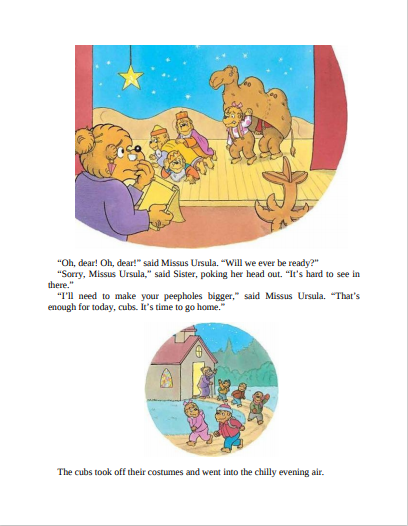 "Oh, dear! Oh, dear!" said Missus Ursula. "Will we ever be ready?"

"Sorry, Missus Ursula," said Sister, poking her head out. "It's hard to see in there."

"I'll need to make your peepholes bigger," said Missus Ursula. "That's enough for today, cubs. It's time to go home."

The cubs took off their costumes and went into the chilly evening air.